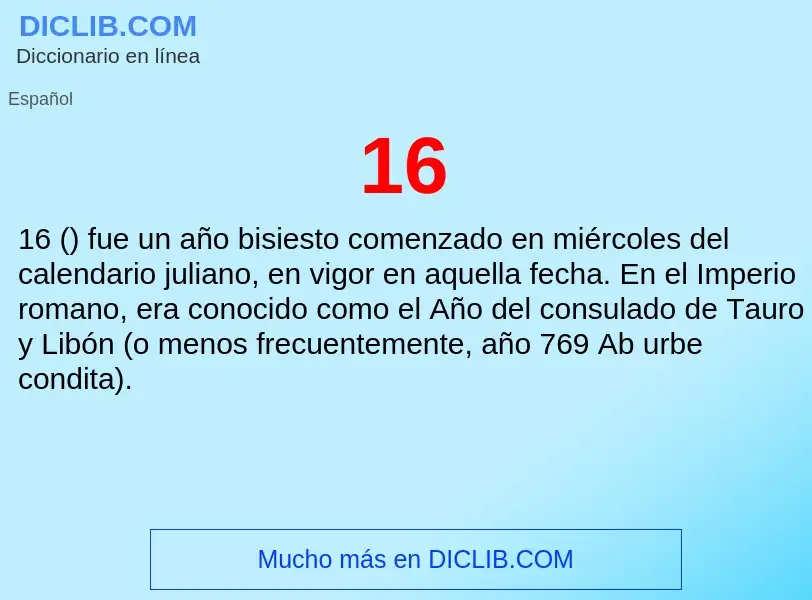 DICLIB.COM
Diccionario en línea

Español

16

16 () fue un año bisiesto comenzado en miércoles del calendario juliano, en vigor en aquella fecha. En el Imperio romano, era conocido como el Año del consulado de Tauro y Libón (o menos frecuentemente, año 769 Ab urbe condita).

Mucho más en DICLIB.COM